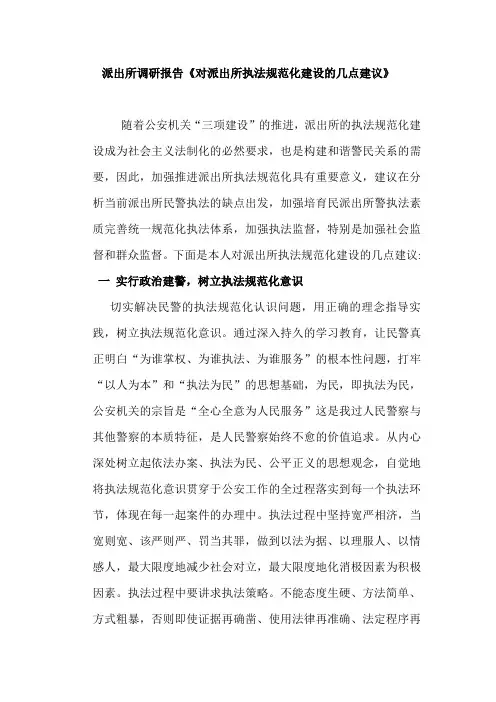 派出所调研报告《对派出所执法规范化建设的几点建议》

随着公安机关“三项建设”的推进，派出所的执法规范化建设成为社会主义法制化的必然要求，也是构建和谐警民关系的需要，因此，加强推进派出所执法规范化具有重要意义，建议在分析当前派出所民警执法的缺点出发，加强培育民派出所警执法素质完善统一规范化执法体系，加强执法监督，特别是加强社会监督和群众监督。下面是本人对派出所执法规范化建设的几点建议:

一 实行政治建警，树立执法规范化意识

切实解决民警的执法规范化认识问题，用正确的理念指导实践，树立执法规范化意识。通过深入持久的学习教育，让民警真正明白“为谁掌权、为谁执法、为谁服务”的根本性问题，打牢“以人为本”和“执法为民”的思想基础，为民，即执法为民，公安机关的宗旨是“全心全意为人民服务”这是我过人民警察与其他警察的本质特征，是人民警察始终不愈的价值追求。从内心深处树立起依法办案、执法为民、公平正义的思想观念，自觉地将执法规范化意识贯穿于公安工作的全过程落实到每一个执法环节，体现在每一起案件的办理中。执法过程中坚持宽严相济，当宽则宽、该严则严、罚当其罪，做到以法为据、以理服人、以情感人，最大限度地减少社会对立，最大限度地化消极因素为积极因素。执法过程中要讲求执法策略。不能态度生硬、方法简单、方式粗暴，否则即使证据再确凿、使用法律再准确、法定程序再